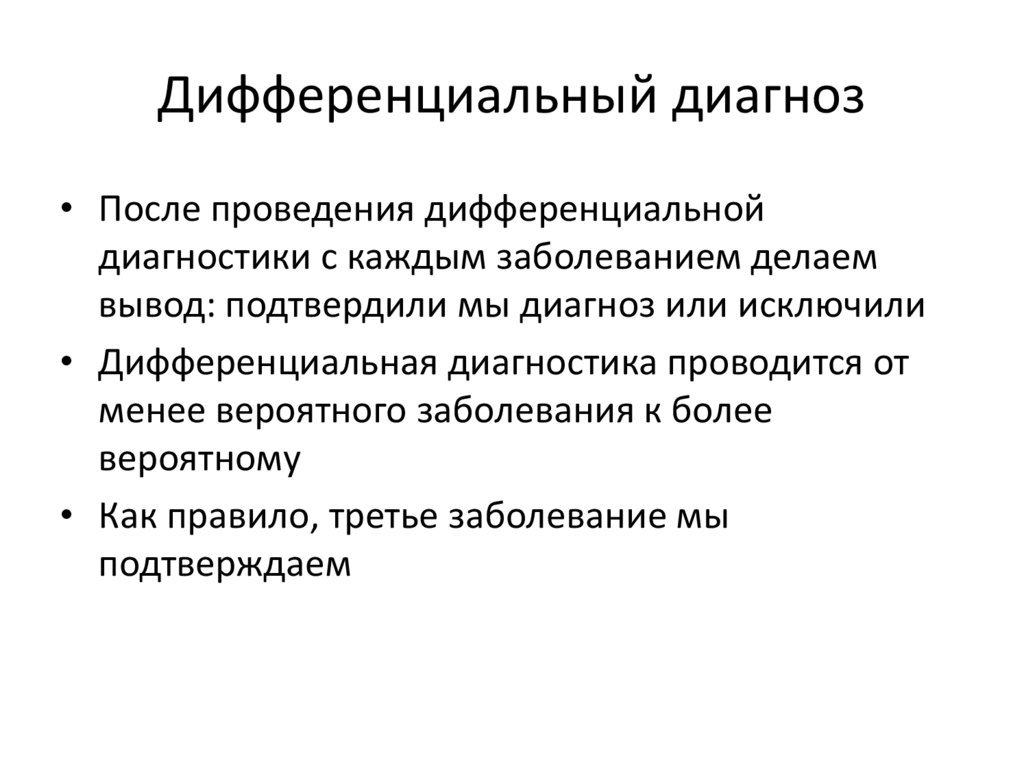 Дифференциальный диагноз

• После проведения дифференциальной диагностики с каждым заболеванием делаем вывод: подтвердили мы диагноз или исключили

• Дифференциальная диагностика проводится от менее вероятного заболевания к более вероятному

• Как правило, третье заболевание мы подтверждаем